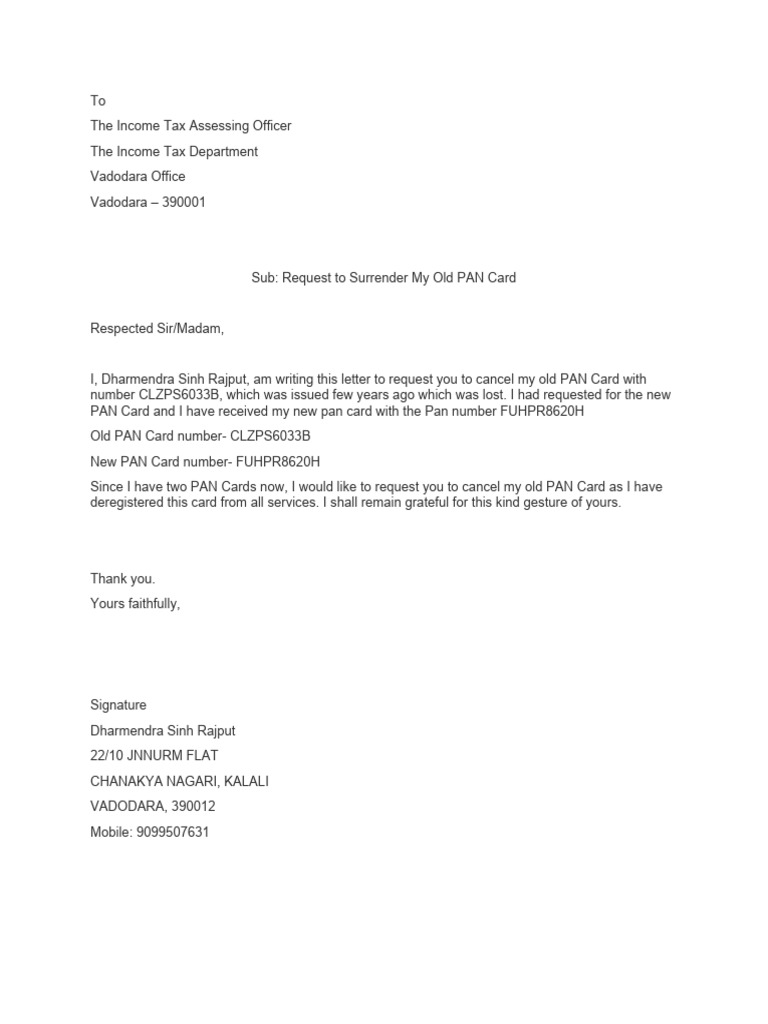 To

The Income Tax Assessing Officer

The Income Tax Department

Vadodara Office

Vadodara – 390001

Sub: Request to Surrender My Old PAN Card

Respected Sir/Madam,

I, Dharmendra Sinh Rajput, am writing this letter to request you to cancel my old PAN Card with number CLZPS6033B, which was issued few years ago which was lost. I had requested for the new PAN Card and I have received my new pan card with the Pan number FUHPR8620H

Old PAN Card number- CLZPS6033B

New PAN Card number- FUHPR8620H

Since I have two PAN Cards now, I would like to request you to cancel my old PAN Card as I have deregistered this card from all services. I shall remain grateful for this kind gesture of yours.

Thank you.

Yours faithfully,

Signature

Dharmendra Sinh Rajput

22/10 JNNURM FLAT

CHANAKYA NAGARI, KALALI

VADODARA, 390012

Mobile: 9099507631